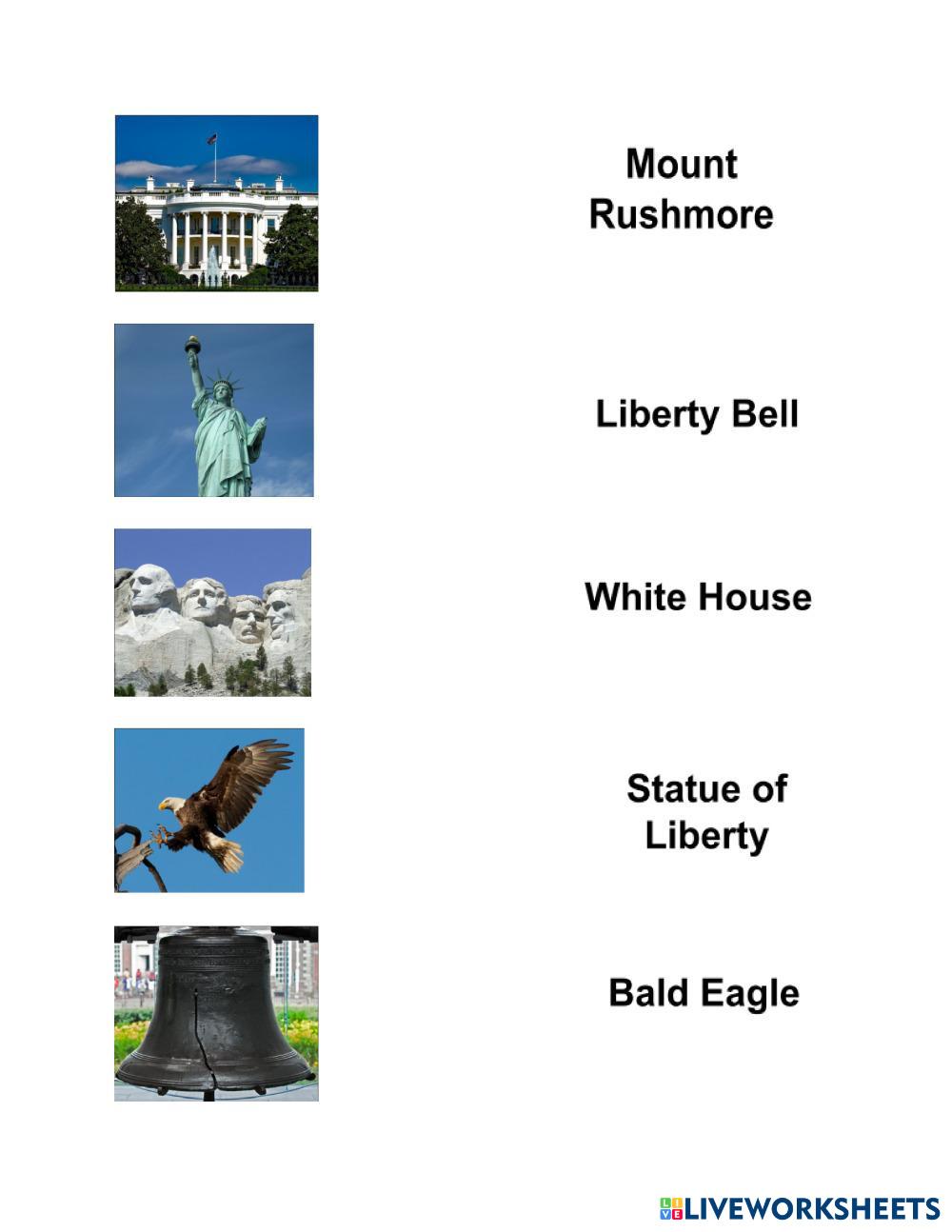 Mount Rushmore

Liberty Bell

White House

Statue of Liberty

Bald Eagle

LIVEWORKSHEETS